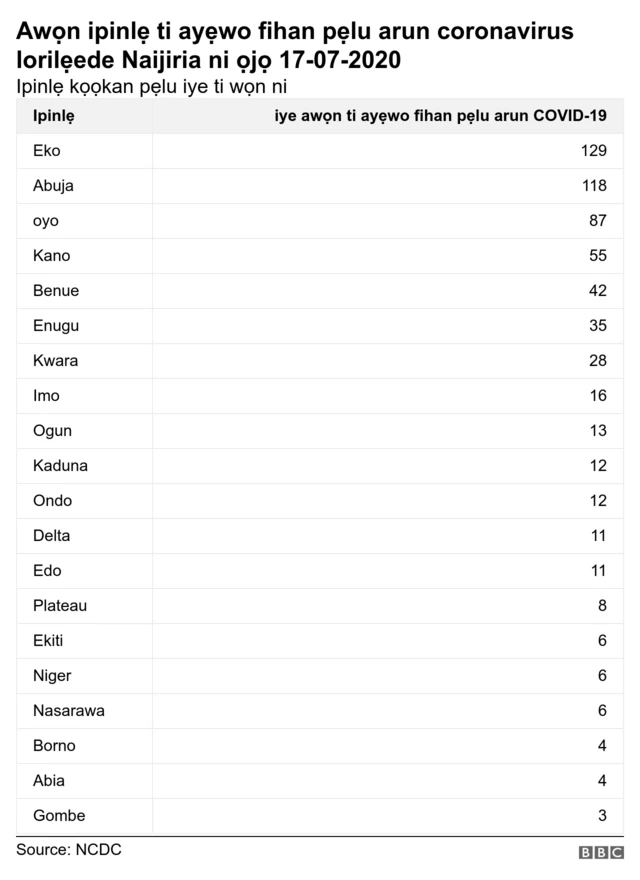 Awọn ipinlẹ ti ayẹwo fihan pẹlu arun coronavirus lorilẹede Naijiria ni ọjọ 17-07-2020

Ipinlẹ kọọkan pẹlu iye ti wọn ni

| Ipinlẹ | iye awọn ti ayẹwo fihan pẹlu arun COVID-19 |
|---|---|
| Eko | 129 |
| Abuja | 118 |
| oyo | 87 |
| Kano | 55 |
| Benue | 42 |
| Enugu | 35 |
| Kwara | 28 |
| Imo | 16 |
| Ogun | 13 |
| Kaduna | 12 |
| Ondo | 12 |
| Delta | 11 |
| Edo | 11 |
| Plateau | 8 |
| Ekiti | 6 |
| Niger | 6 |
| Nasarawa | 6 |
| Borno | 4 |
| Abia | 4 |
| Gombe | 3 |

Source: NCDC

BBC